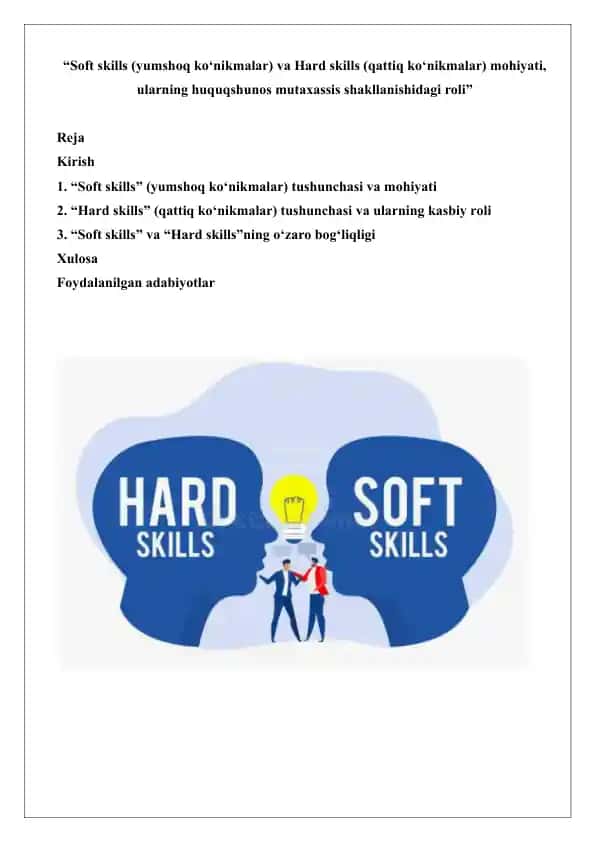 “Soft skills (yumshoq ko‘nikmalar) va Hard skills (qattiq ko‘nikmalar) mohiyati, ularning huquqshunos mutaxassis shakllanishidagi roli”

Reja
Kirish
1. “Soft skills” (yumshoq ko‘nikmalar) tushunchasi va mohiyati
2. “Hard skills” (qattiq ko‘nikmalar) tushunchasi va ularning kasbiy roli
3. “Soft skills” va “Hard skills”ning o‘zaro bog‘liqligi
Xulosa
Foydalanilgan adabiyotlar

HARD SKILLS

SOFT SKILLS